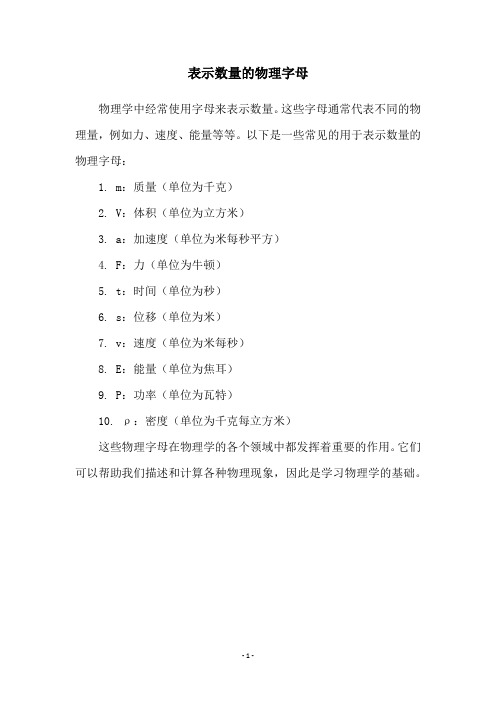 表示数量的物理字母

物理学中经常使用字母来表示数量。这些字母通常代表不同的物理量，例如力、速度、能量等等。以下是一些常见的用于表示数量的物理字母：

1. m：质量（单位为千克）

2. V：体积（单位为立方米）

3. a：加速度（单位为米每秒平方）

4. F：力（单位为牛顿）

5. t：时间（单位为秒）

6. s：位移（单位为米）

7. v：速度（单位为米每秒）

8. E：能量（单位为焦耳）

9. P：功率（单位为瓦特）

10. ρ：密度（单位为千克每立方米）

这些物理字母在物理学的各个领域中都发挥着重要的作用。它们可以帮助我们描述和计算各种物理现象，因此是学习物理学的基础。

- 1 -